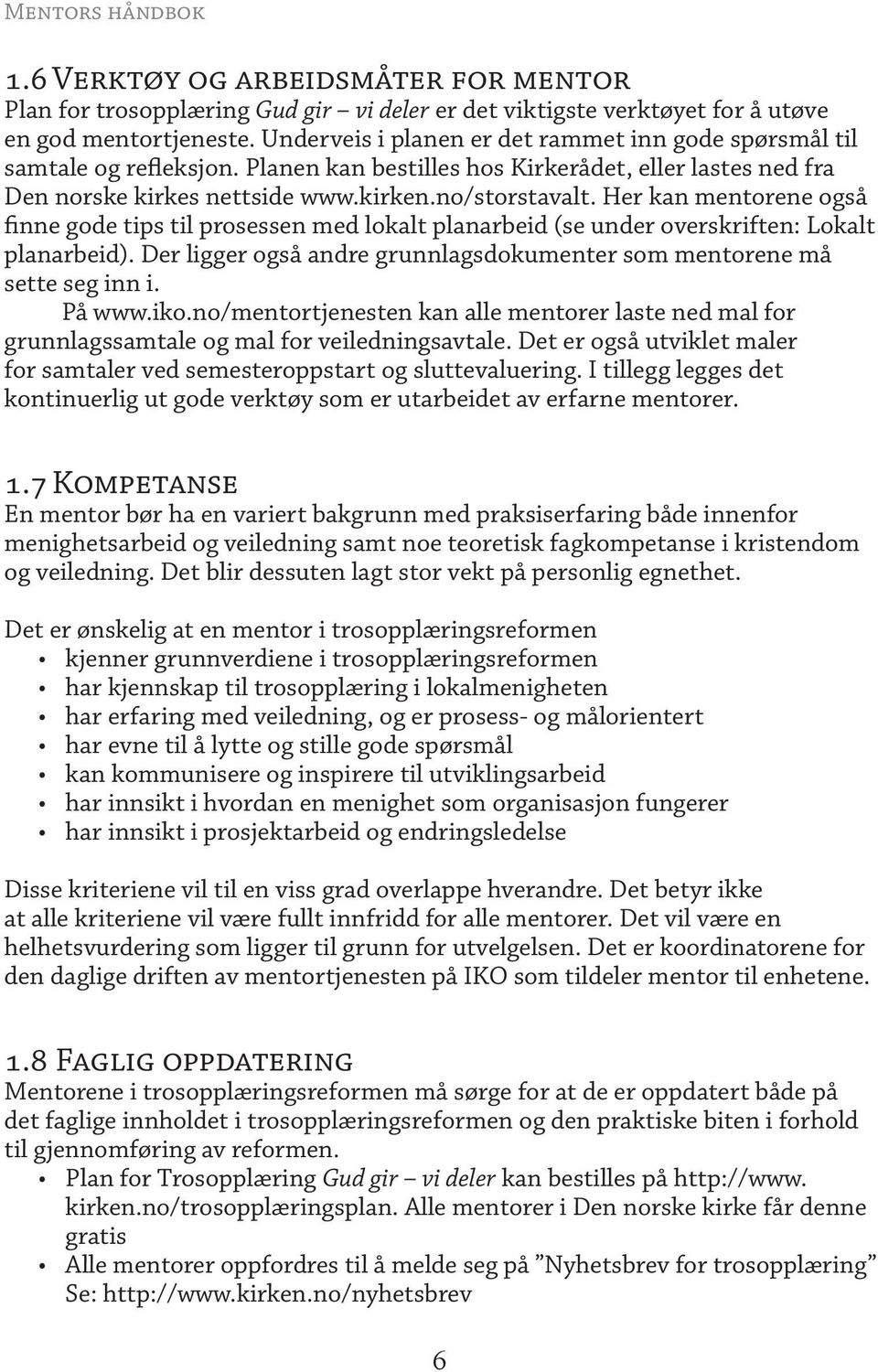 Mentors håndbok

1.6 Verktøy og arbeidsmåter for mentor

Plan for trosopplæring Gud gir – vi deler er det viktigste verktøyet for å utøve en god mentortjeneste. Underveis i planen er det rammet inn gode spørsmål til samtale og refleksjon. Planen kan bestilles hos Kirkerådet, eller lastes ned fra Den norske kirkes nettside www.kirken.no/storstavalt. Her kan mentorene også finne gode tips til prosessen med lokalt planarbeid (se under overskriften: Lokalt planarbeid). Der ligger også andre grunnlagsdokumenter som mentorene må sette seg inn i.

På www.iko.no/mentortjenesten kan alle mentorer laste ned mal for grunnlagssamtale og mal for veiledningsavtale. Det er også utviklet maler for samtaler ved semesteroppstart og sluttevaluering. I tillegg legges det kontinuerlig ut gode verktøy som er utarbeidet av erfarne mentorer.

1.7 Kompetanse

En mentor bør ha en variert bakgrunn med praksiserfaring både innenfor menighetsarbeid og veiledning samt noe teoretisk fagkompetanse i kristendom og veiledning. Det blir dessuten lagt stor vekt på personlig egnethet.

Det er ønskelig at en mentor i trosopplæringsreformen
• kjenner grunnverdiene i trosopplæringsreformen
• har kjennskap til trosopplæring i lokalmenigheten
• har erfaring med veiledning, og er prosess- og målorientert
• har evne til å lytte og stille gode spørsmål
• kan kommunisere og inspirere til utviklingsarbeid
• har innsikt i hvordan en menighet som organisasjon fungerer
• har innsikt i prosjektarbeid og endringsledelse

Disse kriteriene vil til en viss grad overlappe hverandre. Det betyr ikke at alle kriteriene vil være fullt innfridd for alle mentorer. Det vil være en helhetsvurdering som ligger til grunn for utvelgelsen. Det er koordinatorene for den daglige driften av mentortjenesten på IKO som tildeler mentor til enhetene.

1.8 Faglig oppdatering

Mentorene i trosopplæringsreformen må sørge for at de er oppdatert både på det faglige innholdet i trosopplæringsreformen og den praktiske biten i forhold til gjennomføring av reformen.
• Plan for Trosopplæring Gud gir – vi deler kan bestilles på http://www.kirken.no/trosopplæringsplan. Alle mentorer i Den norske kirke får denne gratis
• Alle mentorer oppfordres til å melde seg på ”Nyhetsbrev for trosopplæring” Se: http://www.kirken.no/nyhetsbrev

6